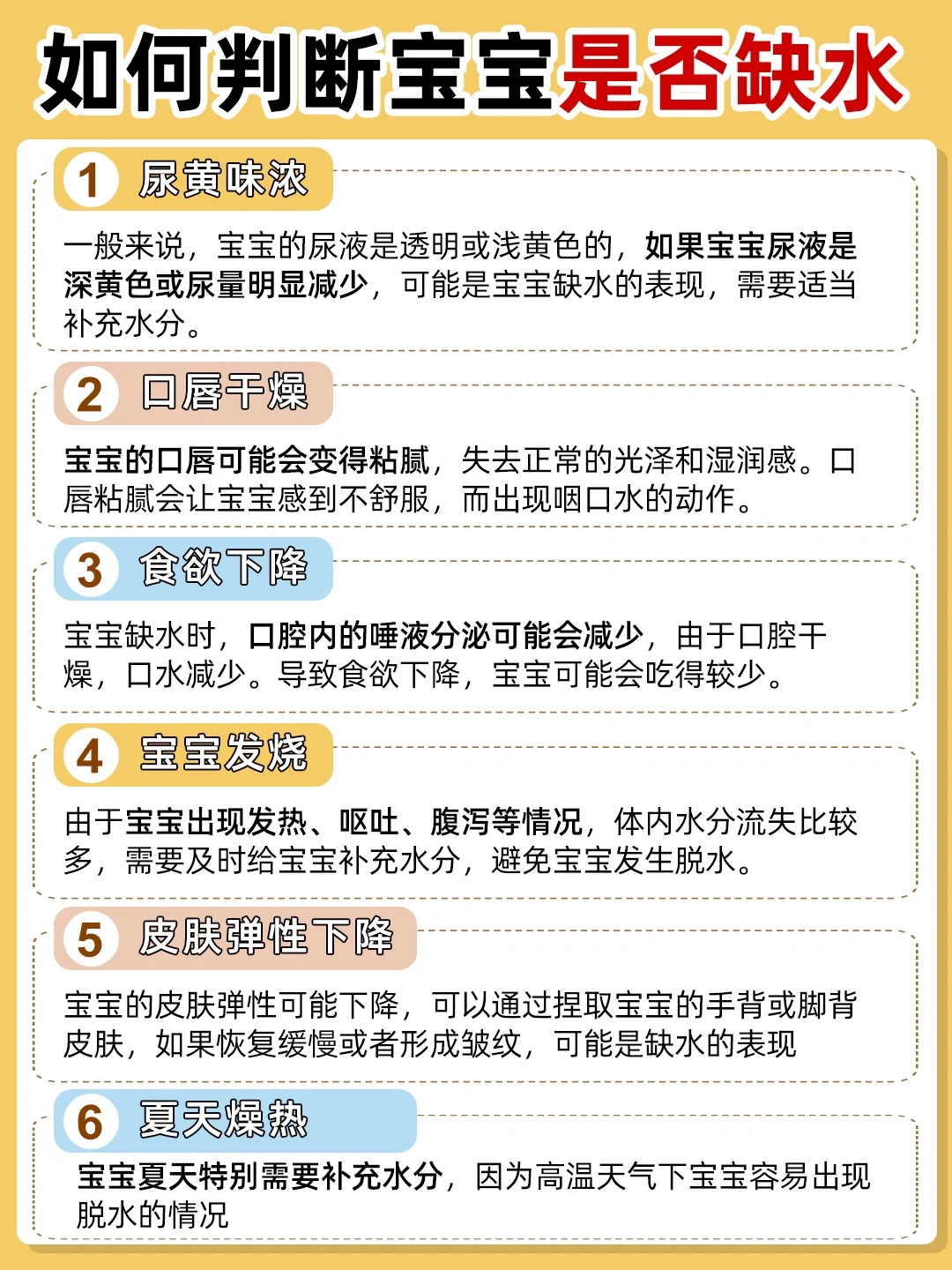 如何判断宝宝是否缺水

1 尿黄味浓

一般来说，宝宝的尿液是透明或浅黄色的，如果宝宝尿液是深黄色或尿量明显减少，可能是宝宝缺水的表现，需要适当补充水分。

2 口唇干燥

宝宝的口唇可能会变得粘腻，失去正常的光泽和湿润感。口唇粘腻会让宝宝感到不舒服，而出现咽口水的动作。

3 食欲下降

宝宝缺水时，口腔内的唾液分泌可能会减少，由于口腔干燥，口水减少。导致食欲下降，宝宝可能会吃得较少。

4 宝宝发烧

由于宝宝出现发热、呕吐、腹泻等情况，体内水分流失比较多，需要及时给宝宝补充水分，避免宝宝发生脱水。

5 皮肤弹性下降

宝宝的皮肤弹性可能下降，可以通过捏取宝宝的手背或脚背皮肤，如果恢复缓慢或者形成皱纹，可能是缺水的表现

6 夏天燥热

宝宝夏天特别需要补充水分，因为高温天气下宝宝容易出现脱水的情况